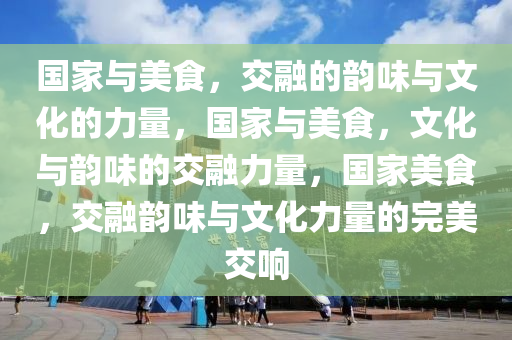 国家与美食，交融的韵味与文化的力量，国家与美食，文化与韵味的交融力量，国家美食，交融韵味与文化力量的完美交响

世界之窗